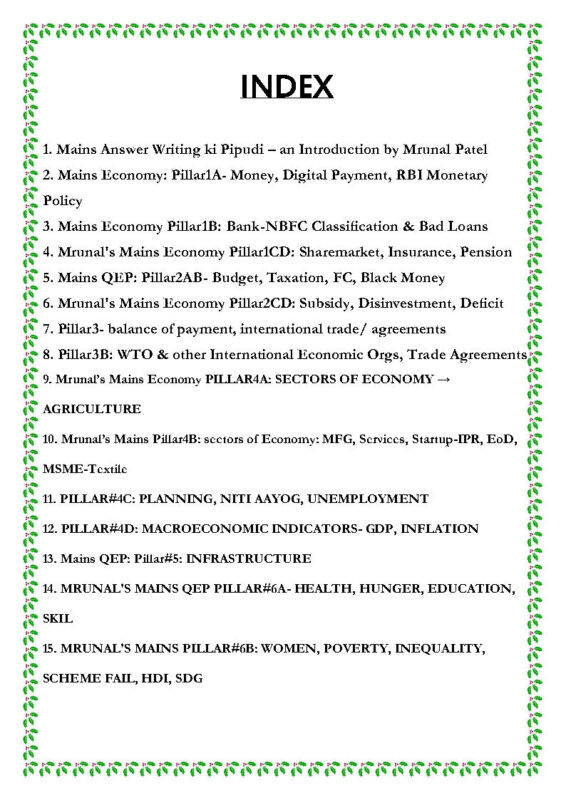 INDEX

1. Mains Answer Writing ki Pipudi – an Introduction by Mrunal Patel

2. Mains Economy: Pillar1A- Money, Digital Payment, RBI Monetary Policy

3. Mains Economy Pillar1B: Bank-NBFC Classification & Bad Loans

4. Mrunal's Mains Economy Pillar1CD: Sharemarket, Insurance, Pension

5. Mains QEP: Pillar2AB- Budget, Taxation, FC, Black Money

6. Mrunal's Mains Economy Pillar2CD: Subsidy, Disinvestment, Deficit

7. Pillar3- balance of payment, international trade/ agreements

8. Pillar3B: WTO & other International Economic Orgs, Trade Agreements

9. Mrunal's Mains Economy PILLAR4A: SECTORS OF ECONOMY → AGRICULTURE

10. Mrunal's Mains Pillar4B: sectors of Economy: MFG, Services, Startup-IPR, EoD, MSME-Textile

11. PILLAR#4C: PLANNING, NITI AAYOG, UNEMPLOYMENT

12. PILLAR#4D: MACROECONOMIC INDICATORS- GDP, INFLATION

13. Mains QEP: Pillar#5: INFRASTRUCTURE

14. MRUNAL'S MAINS QEP PILLAR#6A- HEALTH, HUNGER, EDUCATION, SKIL

15. MRUNAL'S MAINS PILLAR#6B: WOMEN, POVERTY, INEQUALITY, SCHEME FAIL, HDI, SDG